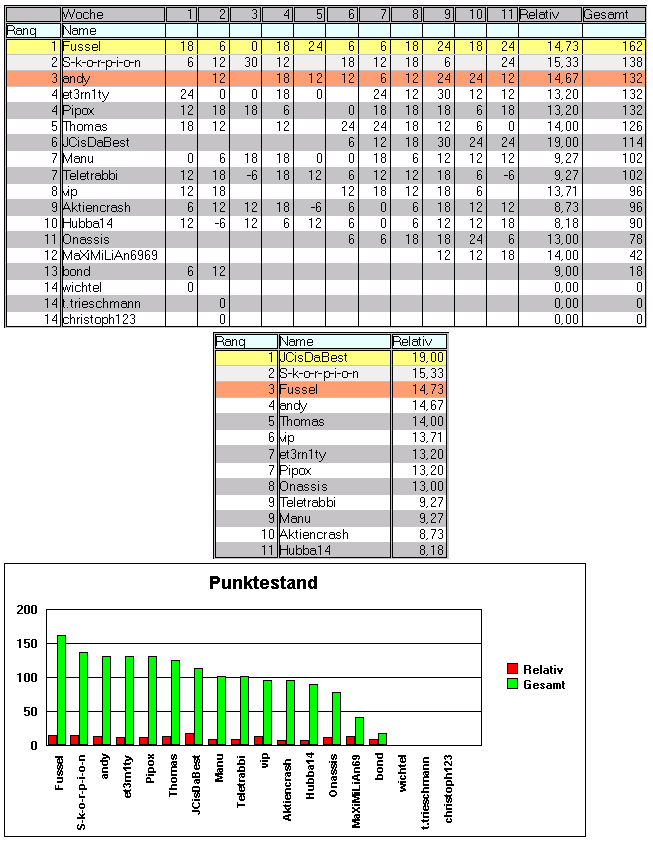 | | Woche | 1 | 2 | 3 | 4 | 5 | 6 | 7 | 8 | 9 | 10 | 11 | Relativ | Gesamt |
|---|---|---|---|---|---|---|---|---|---|---|---|---|---|---|
| Rang | Name | | | | | | | | | | | | | |
| 1 | Fussel | 18 | 6 | 0 | 18 | 24 | 6 | 6 | 18 | 24 | 18 | 24 | 14,73 | 162 |
| 2 | S-k-o-r-p-i-o-n | 6 | 12 | 30 | 12 | | 18 | 12 | 18 | 6 | | 24 | 15,33 | 138 |
| 3 | andy | | 12 | | 18 | 12 | 12 | 6 | 12 | 24 | 24 | 12 | 14,67 | 132 |
| 4 | et3rn1ty | 24 | 0 | 0 | 18 | 0 | | 24 | 12 | 30 | 12 | 12 | 13,20 | 132 |
| 4 | Pipox | 12 | 18 | 18 | 6 | | 0 | 18 | 18 | 18 | 6 | 18 | 13,20 | 132 |
| 5 | Thomas | 18 | 12 | | 12 | | 24 | 24 | 18 | 12 | 6 | 0 | 14,00 | 126 |
| 6 | JCisDaBest | | | | | | 6 | 12 | 18 | 30 | 24 | 24 | 19,00 | 114 |
| 7 | Manu | 0 | 6 | 18 | 18 | 0 | 0 | 18 | 6 | 12 | 12 | 12 | 9,27 | 102 |
| 7 | Teletrabbi | 12 | 18 | -6 | 18 | 12 | 6 | 12 | 12 | 18 | 6 | -6 | 9,27 | 102 |
| 8 | vip | 12 | 18 | | | | 12 | 18 | 12 | 18 | 6 | | 13,71 | 96 |
| 9 | Aktiencrash | 6 | 12 | 12 | 18 | -6 | 6 | 0 | 6 | 18 | 12 | 12 | 8,73 | 96 |
| 10 | Hubba14 | 12 | -6 | 12 | 6 | 12 | 6 | 0 | 6 | 12 | 12 | 18 | 8,18 | 90 |
| 11 | Onassis | | | | | | 6 | 6 | 18 | 18 | 24 | 6 | 13,00 | 78 |
| 12 | MaXiMiLiAn6969 | | | | | | | | | 12 | 12 | 18 | 14,00 | 42 |
| 13 | bond | 6 | 12 | | | | | | | | | | 9,00 | 18 |
| 14 | wichtel | 0 | | | | | | | | | | | 0,00 | 0 |
| 14 | t.trieschmann | | 0 | | | | | | | | | | 0,00 | 0 |
| 14 | christoph123 | | 0 | | | | | | | | | | 0,00 | 0 |

| Rang | Name | Relativ |
|---|---|---|
| 1 | JCisDaBest | 19,00 |
| 2 | S-k-o-r-p-i-o-n | 15,33 |
| 3 | Fussel | 14,73 |
| 4 | andy | 14,67 |
| 5 | Thomas | 14,00 |
| 6 | vip | 13,71 |
| 7 | et3rn1ty | 13,20 |
| 7 | Pipox | 13,20 |
| 8 | Onassis | 13,00 |
| 9 | Teletrabbi | 9,27 |
| 9 | Manu | 9,27 |
| 10 | Aktiencrash | 8,73 |
| 11 | Hubba14 | 8,18 |

Punktestand

200
150
100
50
0

Relativ
Gesamt

Fussel
S-k-o-r-p-i-o-n
andy
et3rn1ty
Pipox
Thomas
JCisDaBest
Manu
Teletrabbi
vip
Aktiencrash
Hubba14
Onassis
MaXiMiLiAn69
bond
wichtel
t.trieschmann
christoph123